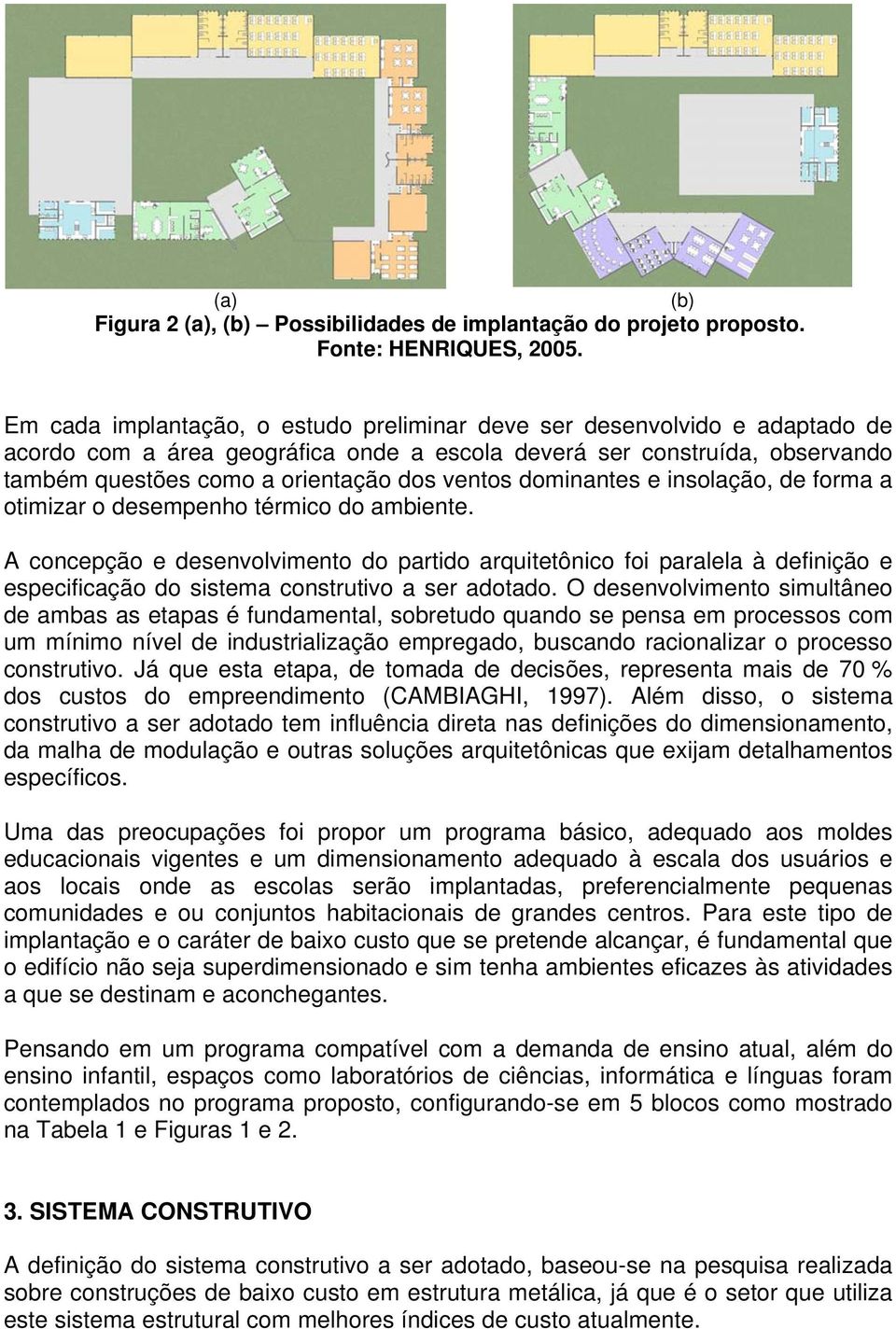 (a) (b)
Figura 2 (a), (b) – Possibilidades de implantação do projeto proposto.
Fonte: HENRIQUES, 2005.

Em cada implantação, o estudo preliminar deve ser desenvolvido e adaptado de acordo com a área geográfica onde a escola deverá ser construída, observando também questões como a orientação dos ventos dominantes e insolação, de forma a otimizar o desempenho térmico do ambiente.

A concepção e desenvolvimento do partido arquitetônico foi paralela à definição e especificação do sistema construtivo a ser adotado. O desenvolvimento simultâneo de ambas as etapas é fundamental, sobretudo quando se pensa em processos com um mínimo nível de industrialização empregado, buscando racionalizar o processo construtivo. Já que esta etapa, de tomada de decisões, representa mais de 70 % dos custos do empreendimento (CAMBIAGHI, 1997). Além disso, o sistema construtivo a ser adotado tem influência direta nas definições do dimensionamento, da malha de modulação e outras soluções arquitetônicas que exijam detalhamentos específicos.

Uma das preocupações foi propor um programa básico, adequado aos moldes educacionais vigentes e um dimensionamento adequado à escala dos usuários e aos locais onde as escolas serão implantadas, preferencialmente pequenas comunidades e ou conjuntos habitacionais de grandes centros. Para este tipo de implantação e o caráter de baixo custo que se pretende alcançar, é fundamental que o edifício não seja superdimensionado e sim tenha ambientes eficazes às atividades a que se destinam e aconchegantes.

Pensando em um programa compatível com a demanda de ensino atual, além do ensino infantil, espaços como laboratórios de ciências, informática e línguas foram contemplados no programa proposto, configurando-se em 5 blocos como mostrado na Tabela 1 e Figuras 1 e 2.

3. SISTEMA CONSTRUTIVO

A definição do sistema construtivo a ser adotado, baseou-se na pesquisa realizada sobre construções de baixo custo em estrutura metálica, já que é o setor que utiliza este sistema estrutural com melhores índices de custo atualmente.